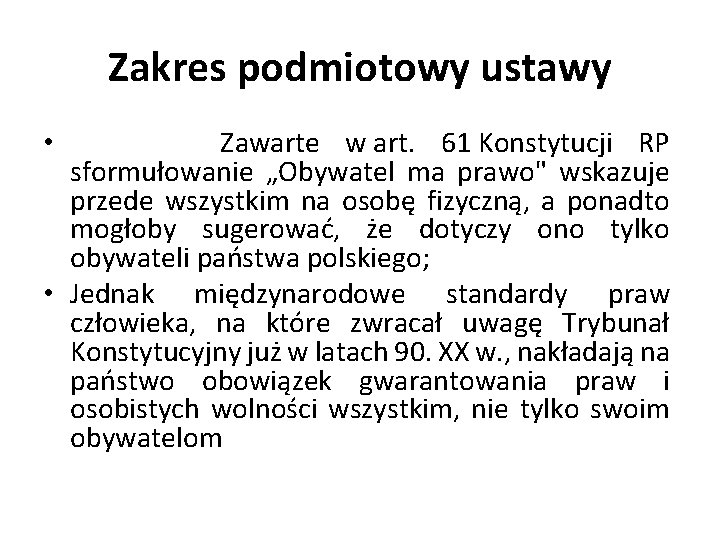 Zakres podmiotowy ustawy

• Zawarte w art. 61 Konstytucji RP sformułowanie „Obywatel ma prawo" wskazuje przede wszystkim na osobę fizyczną, a ponadto mogłoby sugerować, że dotyczy ono tylko obywateli państwa polskiego;
• Jednak międzynarodowe standardy praw człowieka, na które zwracał uwagę Trybunał Konstytucyjny już w latach 90. XX w., nakładają na państwo obowiązek gwarantowania praw i osobistych wolności wszystkim, nie tylko swoim obywatelom